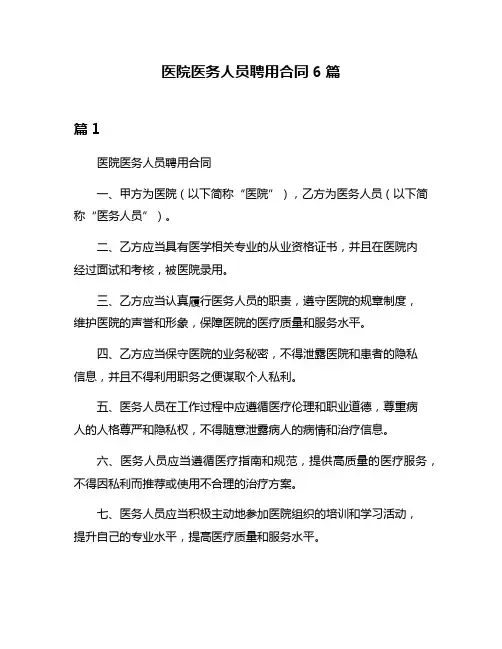 医院医务人员聘用合同 6 篇

篇 1

医院医务人员聘用合同

一、甲方为医院（以下简称“医院”），乙方为医务人员（以下简称“医务人员”）。

二、乙方应当具有医学相关专业的从业资格证书，并且在医院内经过面试和考核，被医院录用。

三、乙方应当认真履行医务人员的职责，遵守医院的规章制度，维护医院的声誉和形象，保障医院的医疗质量和服务水平。

四、乙方应当保守医院的业务秘密，不得泄露医院和患者的隐私信息，并且不得利用职务之便谋取个人私利。

五、医务人员在工作过程中应遵循医疗伦理和职业道德，尊重病人的人格尊严和隐私权，不得随意泄露病人的病情和治疗信息。

六、医务人员应当遵循医疗指南和规范，提供高质量的医疗服务，不得因私利而推荐或使用不合理的治疗方案。

七、医务人员应当积极主动地参加医院组织的培训和学习活动，提升自己的专业水平，提高医疗质量和服务水平。